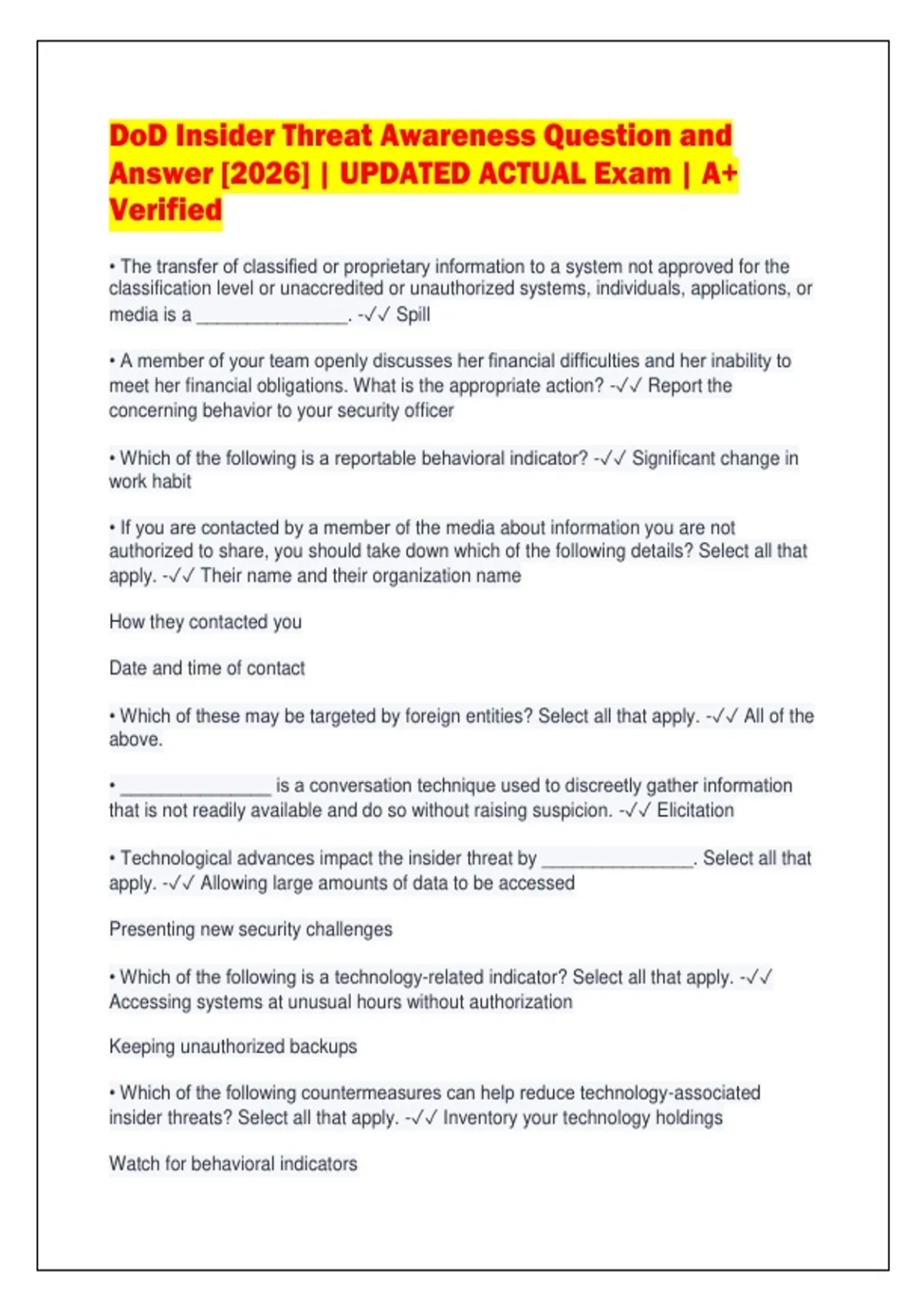 DoD Insider Threat Awareness Question and Answer [2026] | UPDATED ACTUAL Exam | A+ Verified

• The transfer of classified or proprietary information to a system not approved for the classification level or unaccredited or unauthorized systems, individuals, applications, or media is a _______________. -✓✓ Spill

• A member of your team openly discusses her financial difficulties and her inability to meet her financial obligations. What is the appropriate action? -✓✓ Report the concerning behavior to your security officer

• Which of the following is a reportable behavioral indicator? -✓✓ Significant change in work habit

• If you are contacted by a member of the media about information you are not authorized to share, you should take down which of the following details? Select all that apply. -✓✓ Their name and their organization name

How they contacted you

Date and time of contact

• Which of these may be targeted by foreign entities? Select all that apply. -✓✓ All of the above.

• _______________ is a conversation technique used to discreetly gather information that is not readily available and do so without raising suspicion. -✓✓ Elicitation

• Technological advances impact the insider threat by _______________. Select all that apply. -✓✓ Allowing large amounts of data to be accessed

Presenting new security challenges

• Which of the following is a technology-related indicator? Select all that apply. -✓✓ Accessing systems at unusual hours without authorization

Keeping unauthorized backups

• Which of the following countermeasures can help reduce technology-associated insider threats? Select all that apply. -✓✓ Inventory your technology holdings

Watch for behavioral indicators